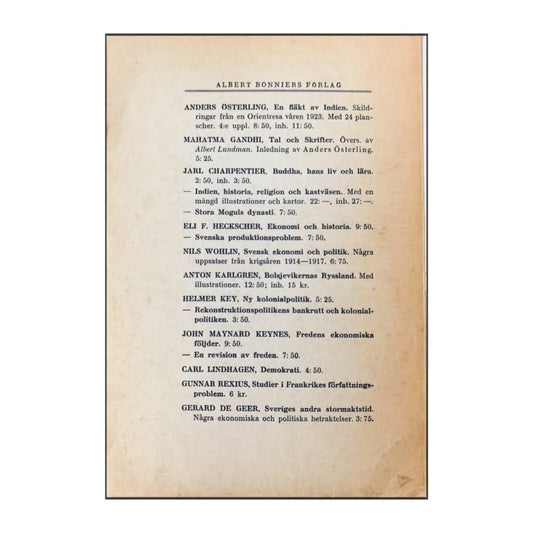 ALBERT BONNIERS FÖRLAG

ANDERS ÖSTERLING, En fläkt av Indien. Skildringar från en Orientresa våren 1923. Med 24 planscher. 4:e uppl. 8: 50, inb. 11: 50.

MAHATMA GANDHI, Tal och Skrifter. Övers. av Albert Lundman. Inledning av Anders Österling. 5: 25.

JARL CHARPENTIER, Buddha, hans liv och lära. 2: 50, inb. 3: 50.

— Indien, historia, religion och kastväsen. Med en mängd illustrationer och kartor. 22: —, inb. 27: —.

— Stora Moguls dynasti. 7: 50.

ELI F. HECKSCHER, Ekonomi och historia. 9: 50.

— Svenska produktionsproblem. 7: 50.

NILS WOHLIN, Svensk ekonomi och politik. Några uppsatser från krigsåren 1914—1917. 6: 75.

ANTON KARLGREN, Bolsjevikernas Ryssland. Med illustrationer. 12: 50; inb. 15 kr.

HELMER KEY, Ny kolonialpolitik. 5: 25.

— Rekonstruktionspolitikens bankrutt och kolonialpolitiken. 3: 50.

JOHN MAYNARD KEYNES, Fredens ekonomiska följder. 9: 50.

— En revision av freden. 7: 50.

CARL LINDHAGEN, Demokrati. 4: 50.

GUNNAR REXIUS, Studier i Frankrikes författningsproblem. 6 kr.

GERARD DE GEER, Sveriges andra stormaktstid. Några ekonomiska och politiska betraktelser. 3: 75.